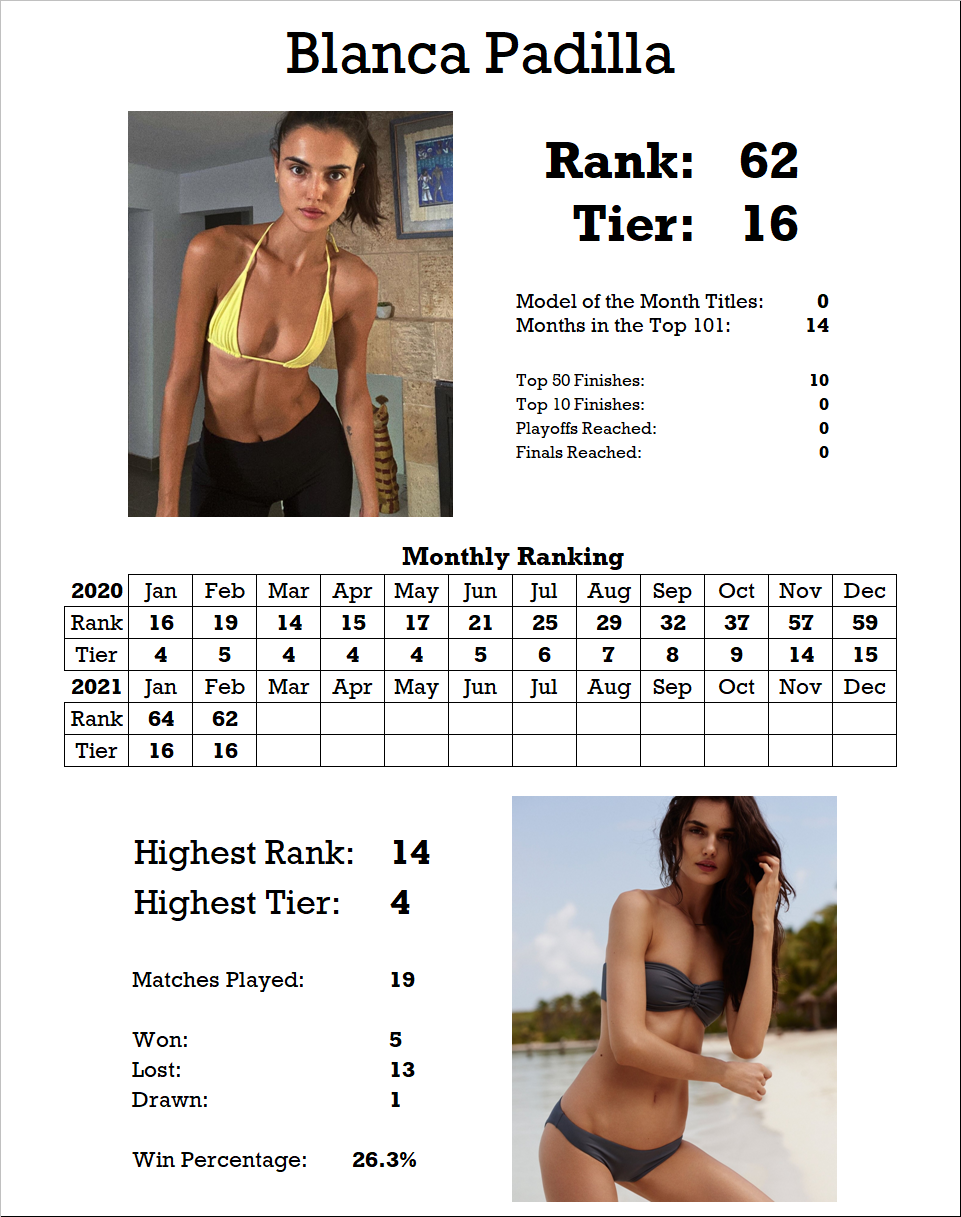 Blanca Padilla

Rank: 62
Tier: 16

Model of the Month Titles: 0
Months in the Top 101: 14

Top 50 Finishes: 10
Top 10 Finishes: 0
Playoffs Reached: 0
Finals Reached: 0

Monthly Ranking

| 2020 | Jan | Feb | Mar | Apr | May | Jun | Jul | Aug | Sep | Oct | Nov | Dec |
|---|---|---|---|---|---|---|---|---|---|---|---|---|
| Rank | 16 | 19 | 14 | 15 | 17 | 21 | 25 | 29 | 32 | 37 | 57 | 59 |
| Tier | 4 | 5 | 4 | 4 | 4 | 5 | 6 | 7 | 8 | 9 | 14 | 15 |
| 2021 | Jan | Feb | Mar | Apr | May | Jun | Jul | Aug | Sep | Oct | Nov | Dec |
| Rank | 64 | 62 | | | | | | | | | | |
| Tier | 16 | 16 | | | | | | | | | | |

Highest Rank: 14
Highest Tier: 4

Matches Played: 19

Won: 5
Lost: 13
Drawn: 1

Win Percentage: 26.3%